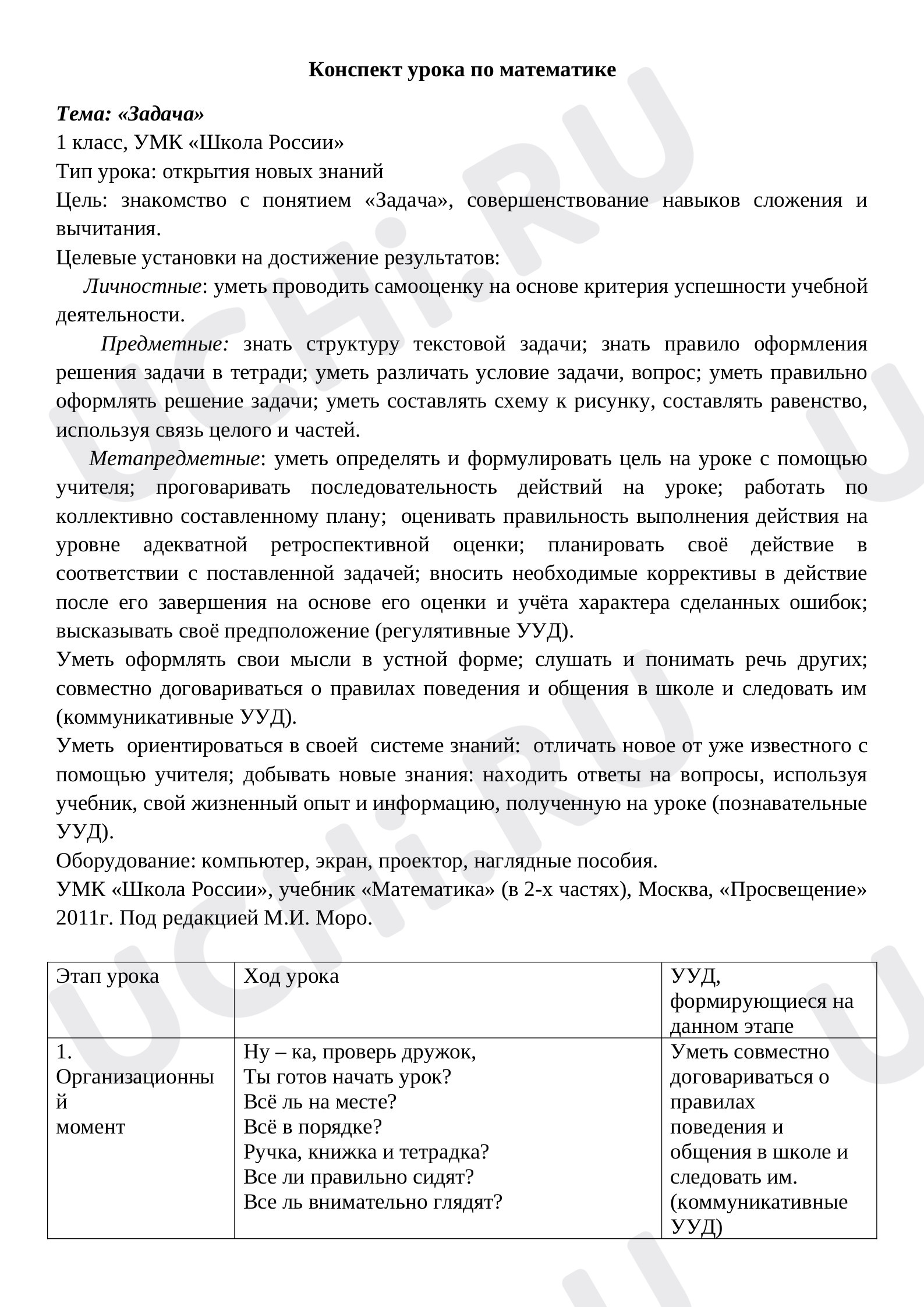 Конспект урока по математике

Тема: «Задача»
1 класс, УМК «Школа России»
Тип урока: открытия новых знаний
Цель: знакомство с понятием «Задача», совершенствование навыков сложения и вычитания.
Целевые установки на достижение результатов:

Личностные: уметь проводить самооценку на основе критерия успешности учебной деятельности.

Предметные: знать структуру текстовой задачи; знать правило оформления решения задачи в тетради; уметь различать условие задачи, вопрос; уметь правильно оформлять решение задачи; уметь составлять схему к рисунку, составлять равенство, используя связь целого и частей.

Метапредметные: уметь определять и формулировать цель на уроке с помощью учителя; проговаривать последовательность действий на уроке; работать по коллективно составленному плану; оценивать правильность выполнения действия на уровне адекватной ретроспективной оценки; планировать своё действие в соответствии с поставленной задачей; вносить необходимые коррективы в действие после его завершения на основе его оценки и учёта характера сделанных ошибок; высказывать своё предположение (регулятивные УУД).
Уметь оформлять свои мысли в устной форме; слушать и понимать речь других; совместно договариваться о правилах поведения и общения в школе и следовать им (коммуникативные УУД).
Уметь ориентироваться в своей системе знаний: отличать новое от уже известного с помощью учителя; добывать новые знания: находить ответы на вопросы, используя учебник, свой жизненный опыт и информацию, полученную на уроке (познавательные УУД).
Оборудование: компьютер, экран, проектор, наглядные пособия.
УМК «Школа России», учебник «Математика» (в 2-х частях), Москва, «Просвещение» 2011г. Под редакцией М.И. Моро.

| Этап урока | Ход урока | УУД, формирующиеся на данном этапе |
|---|---|---|
| 1. Организационный момент | Ну – ка, проверь дружок, Ты готов начать урок? Всё ль на месте? Всё в порядке? Ручка, книжка и тетрадка? Все ли правильно сидят? Все ль внимательно глядят? | Уметь совместно договариваться о правилах поведения и общения в школе и следовать им. (коммуникативные УУД) |

UCHi.RU